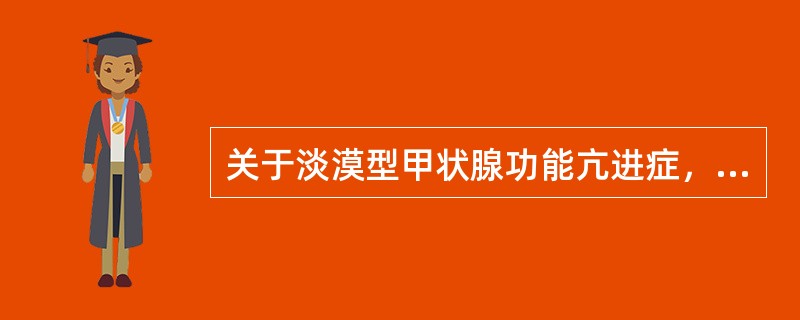 关于淡漠型甲状腺功能亢进症，...